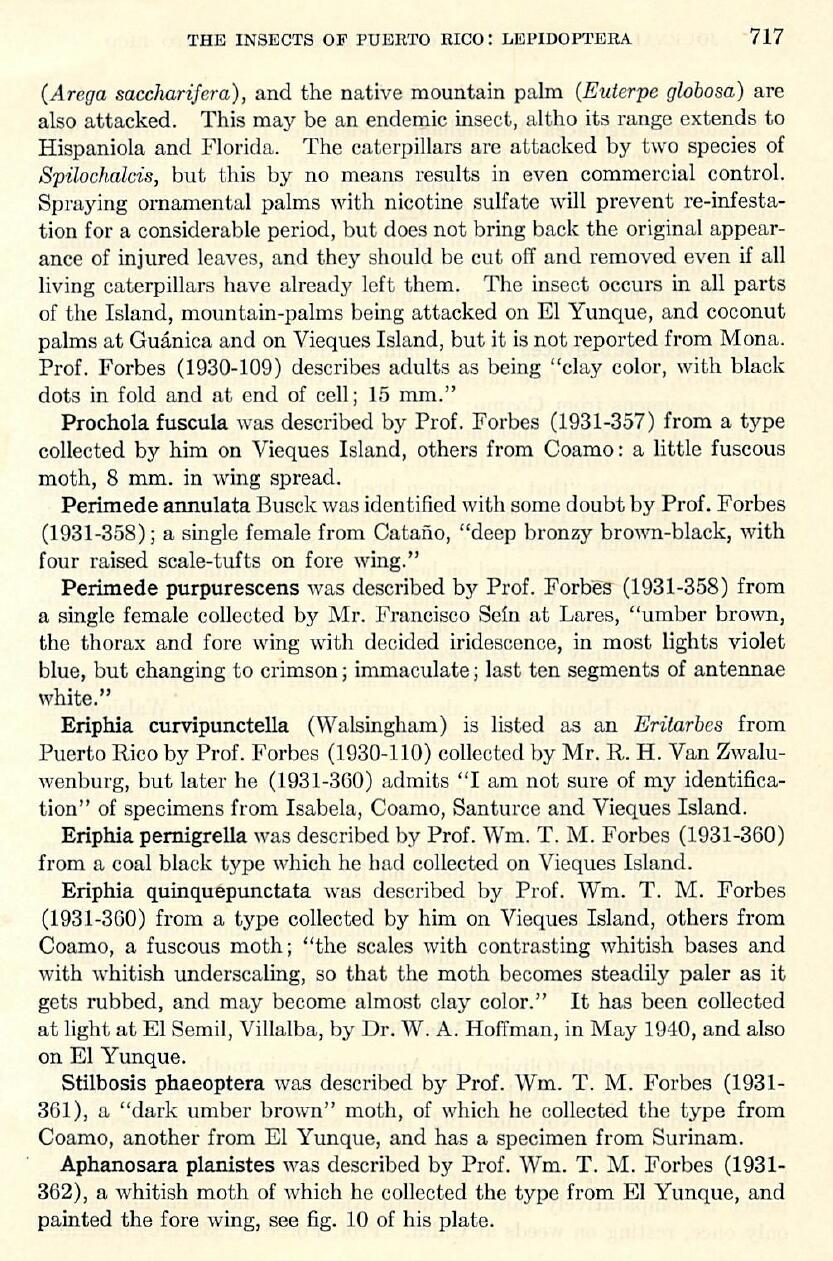 THE INSECTS OF PUERTO RICO: LEPIDOPTERA 717

(Arega saccharifera), and the native mountain palm (Euterpe globosa) are also attacked. This may be an endemic insect, altho its range extends to Hispaniola and Florida. The caterpillars are attacked by two species of Spilochalcis, but this by no means results in even commercial control. Spraying ornamental palms with nicotine sulfate will prevent re-infestation for a considerable period, but does not bring back the original appearance of injured leaves, and they should be cut off and removed even if all living caterpillars have already left them. The insect occurs in all parts of the Island, mountain-palms being attacked on El Yunque, and coconut palms at Guánica and on Vieques Island, but it is not reported from Mona. Prof. Forbes (1930-109) describes adults as being "clay color, with black dots in fold and at end of cell; 15 mm."

Prochola fuscula was described by Prof. Forbes (1931-357) from a type collected by him on Vieques Island, others from Coamo: a little fuscous moth, 8 mm. in wing spread.

Perimede annulata Busck was identified with some doubt by Prof. Forbes (1931-358); a single female from Cataño, "deep bronzy brown-black, with four raised scale-tufts on fore wing."

Perimede purpurescens was described by Prof. Forbes (1931-358) from a single female collected by Mr. Francisco Seín at Lares, "umber brown, the thorax and fore wing with decided iridescence, in most lights violet blue, but changing to crimson; immaculate; last ten segments of antennae white."

Eriphia curvipunctella (Walsingham) is listed as an Eritarbes from Puerto Rico by Prof. Forbes (1930-110) collected by Mr. R. H. Van Zwaluwenburg, but later he (1931-360) admits "I am not sure of my identification" of specimens from Isabela, Coamo, Santurce and Vieques Island.

Eriphia pernigrella was described by Prof. Wm. T. M. Forbes (1931-360) from a coal black type which he had collected on Vieques Island.

Eriphia quinquepunctata was described by Prof. Wm. T. M. Forbes (1931-360) from a type collected by him on Vieques Island, others from Coamo, a fuscous moth; "the scales with contrasting whitish bases and with whitish underscaling, so that the moth becomes steadily paler as it gets rubbed, and may become almost clay color." It has been collected at light at El Semil, Villalba, by Dr. W. A. Hoffman, in May 1940, and also on El Yunque.

Stilbosis phaeoptera was described by Prof. Wm. T. M. Forbes (1931-361), a "dark umber brown" moth, of which he collected the type from Coamo, another from El Yunque, and has a specimen from Surinam.

Aphanosara planistes was described by Prof. Wm. T. M. Forbes (1931-362), a whitish moth of which he collected the type from El Yunque, and painted the fore wing, see fig. 10 of his plate.